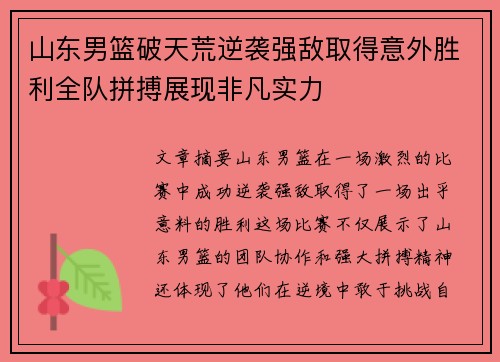 山东男篮破天荒逆袭强敌取得意外胜利全队拼搏展现非凡实力

文章摘要山东男篮在一场激烈的比赛中成功逆袭强敌取得了一场出乎意料的胜利这场比赛不仅展示了山东男篮的团队协作和强大拼搏精神还体现了他们在逆境中敢于挑战自